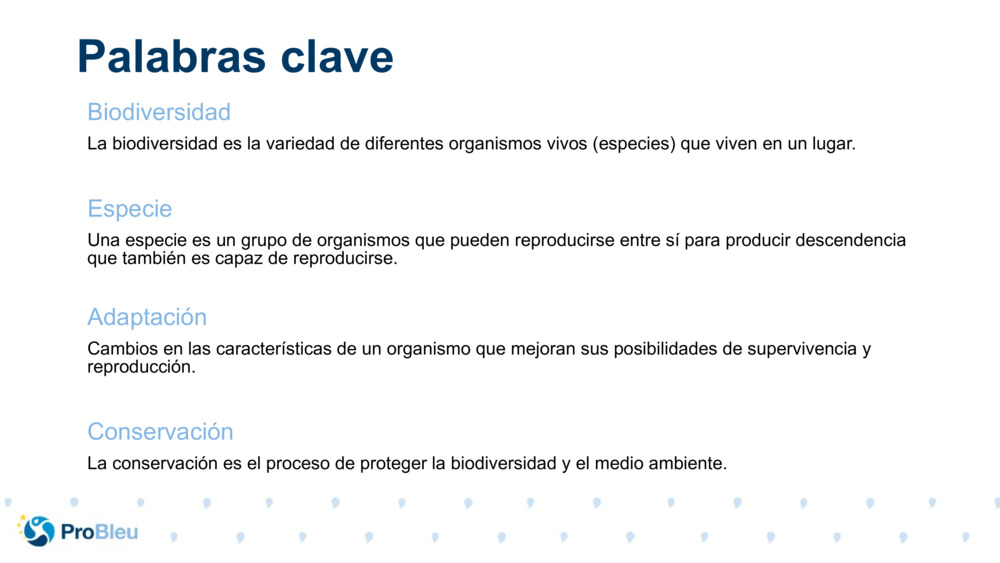 Palabras clave

Biodiversidad

La biodiversidad es la variedad de diferentes organismos vivos (especies) que viven en un lugar.

Especie

Una especie es un grupo de organismos que pueden reproducirse entre sí para producir descendencia que también es capaz de reproducirse.

Adaptación

Cambios en las características de un organismo que mejoran sus posibilidades de supervivencia y reproducción.

Conservación

La conservación es el proceso de proteger la biodiversidad y el medio ambiente.

ProBleu